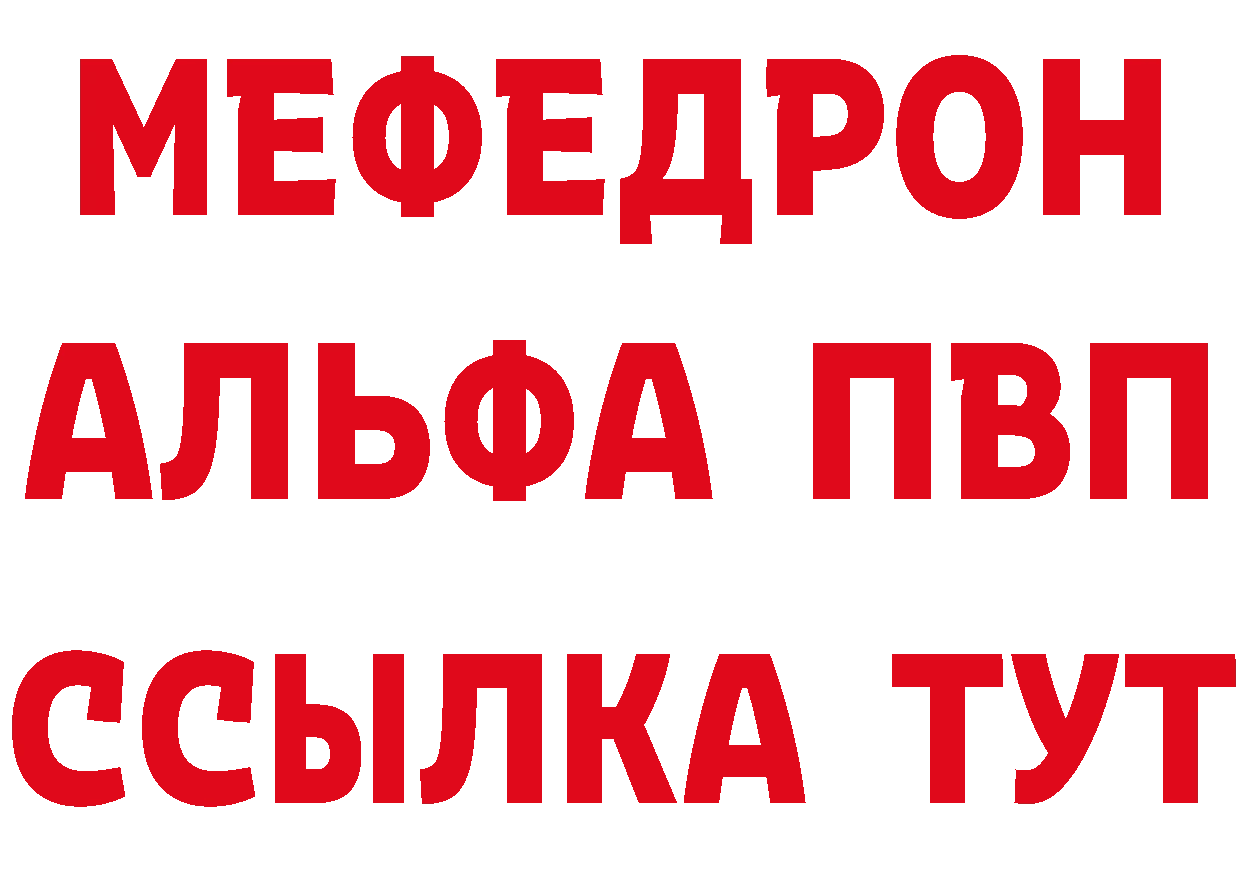 МЕФЕДРОН
АЛЬФА ПВП
ССЫЛКА ТУТ